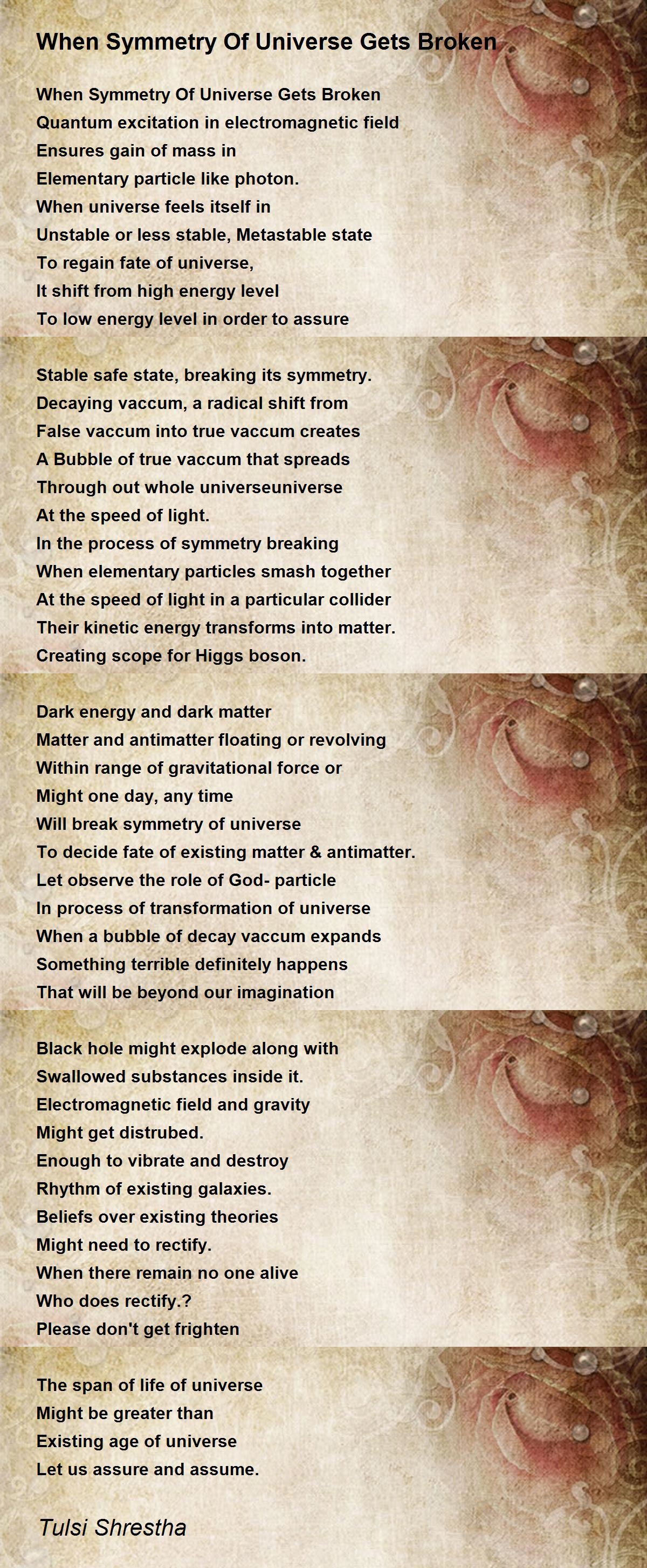 When Symmetry Of Universe Gets Broken

When Symmetry Of Universe Gets Broken
Quantum excitation in electromagnetic field
Ensures gain of mass in
Elementary particle like photon.
When universe feels itself in
Unstable or less stable, Metastable state
To regain fate of universe,
It shift from high energy level
To low energy level in order to assure

Stable safe state, breaking its symmetry.
Decaying vaccum, a radical shift from
False vaccum into true vaccum creates
A Bubble of true vaccum that spreads
Through out whole universeuniverse
At the speed of light.
In the process of symmetry breaking
When elementary particles smash together
At the speed of light in a particular collider
Their kinetic energy transforms into matter.
Creating scope for Higgs boson.

Dark energy and dark matter
Matter and antimatter floating or revolving
Within range of gravitational force or
Might one day, any time
Will break symmetry of universe
To decide fate of existing matter & antimatter.
Let observe the role of God- particle
In process of transformation of universe
When a bubble of decay vaccum expands
Something terrible definitely happens
That will be beyond our imagination

Black hole might explode along with
Swallowed substances inside it.
Electromagnetic field and gravity
Might get distrubed.
Enough to vibrate and destroy
Rhythm of existing galaxies.
Beliefs over existing theories
Might need to rectify.
When there remain no one alive
Who does rectify.?
Please don't get frighten

The span of life of universe
Might be greater than
Existing age of universe
Let us assure and assume.

Tulsi Shrestha